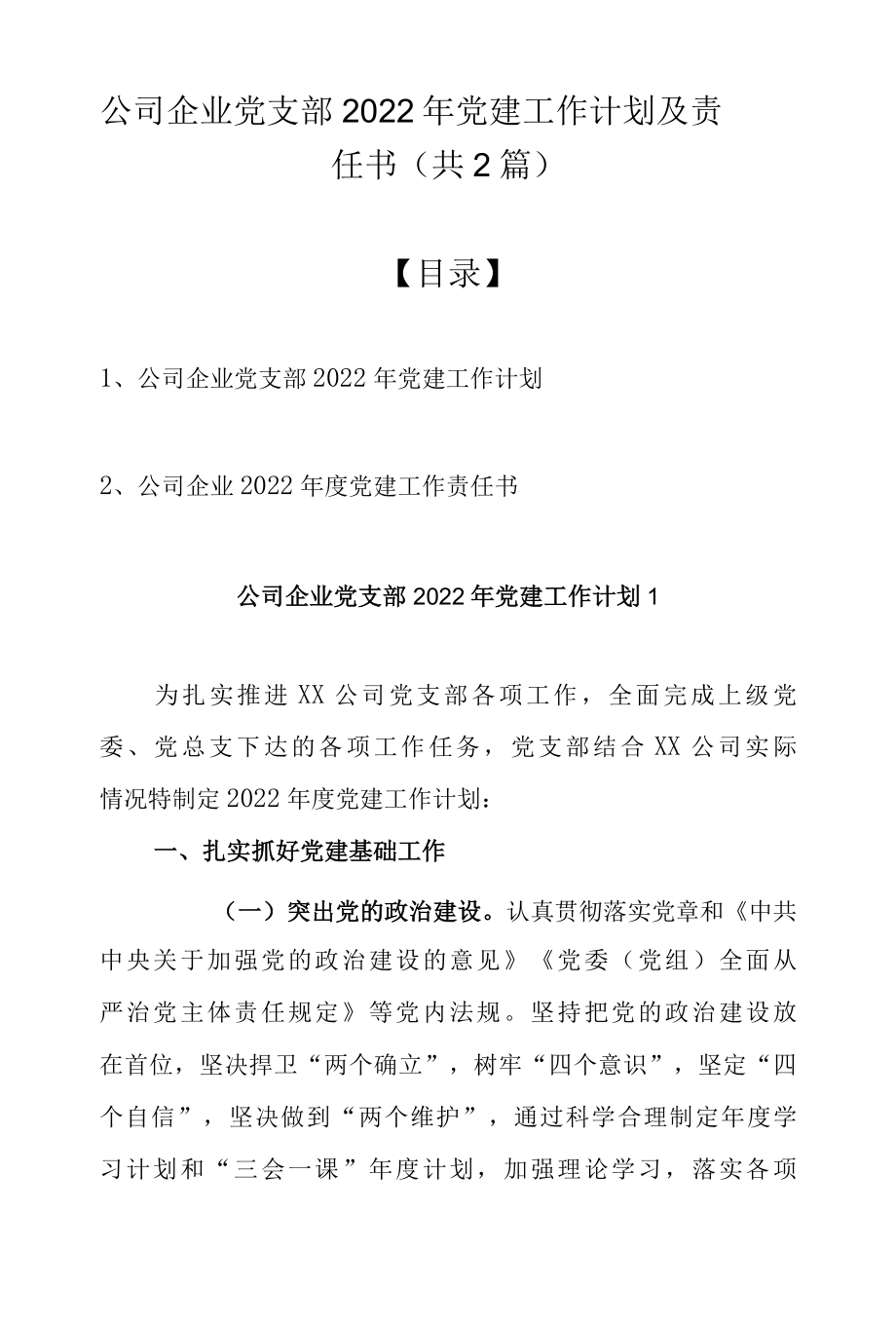 公司企业党支部2022年党建工作计划及责任书（共2篇）

【目录】

1、公司企业党支部2022年党建工作计划

2、公司企业2022年度党建工作责任书

公司企业党支部2022年党建工作计划1

为扎实推进XX公司党支部各项工作，全面完成上级党委、党总支下达的各项工作任务，党支部结合XX公司实际情况特制定2022年度党建工作计划：

一、扎实抓好党建基础工作

（一）突出党的政治建设。认真贯彻落实党章和《中共中央关于加强党的政治建设的意见》《党委（党组）全面从严治党主体责任规定》等党内法规。坚持把党的政治建设放在首位，坚决捍卫“两个确立”，树牢“四个意识”，坚定“四个自信”，坚决做到“两个维护”，通过科学合理制定年度学习计划和“三会一课”年度计划，加强理论学习，落实各项